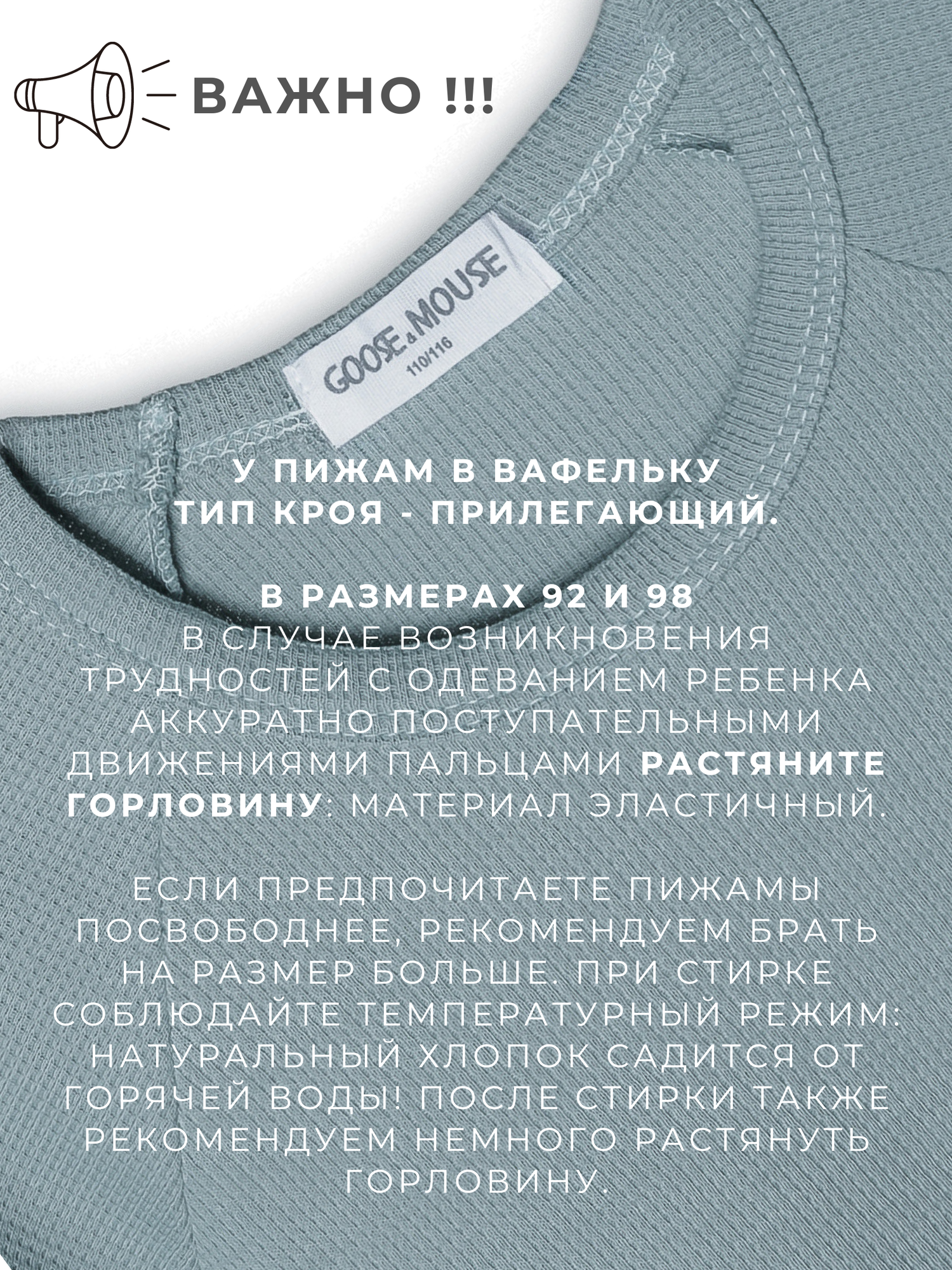 ВАЖНО !!!

GOOSE & MOUSE
110/116

У ПИЖАМ В ВАФЕЛЬКУ ТИП КРОЯ - ПРИЛЕГАЮЩИЙ.

В РАЗМЕРАХ 92 И 98 В СЛУЧАЕ ВОЗНИКНОВЕНИЯ ТРУДНОСТЕЙ С ОДЕВАНИЕМ РЕБЕНКА АККУРАТНО ПОСТУПАТЕЛЬНЫМИ ДВИЖЕНИЯМИ ПАЛЬЦАМИ РАСТЯНИТЕ ГОРЛОВИНУ: МАТЕРИАЛ ЭЛАСТИЧНЫЙ.

ЕСЛИ ПРЕДПОЧИТАЕТЕ ПИЖАМЫ ПОСВОБОДНЕЕ, РЕКОМЕНДУЕМ БРАТЬ НА РАЗМЕР БОЛЬШЕ. ПРИ СТИРКЕ СОБЛЮДАЙТЕ ТЕМПЕРАТУРНЫЙ РЕЖИМ: НАТУРАЛЬНЫЙ ХЛОПОК САДИТСЯ ОТ ГОРЯЧЕЙ ВОДЫ! ПОСЛЕ СТИРКИ ТАКЖЕ РЕКОМЕНДУЕМ НЕМНОГО РАСТЯНУТЬ ГОРЛОВИНУ.